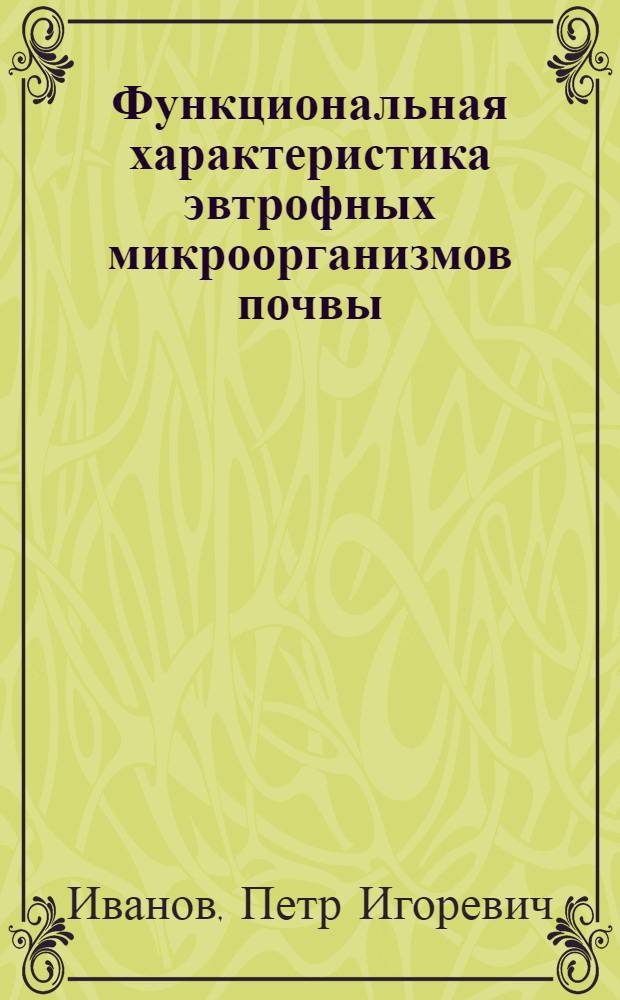 Функциональная характеристика эвтрофных микроорганизмов почвы

Иванов, Петр Игоревич